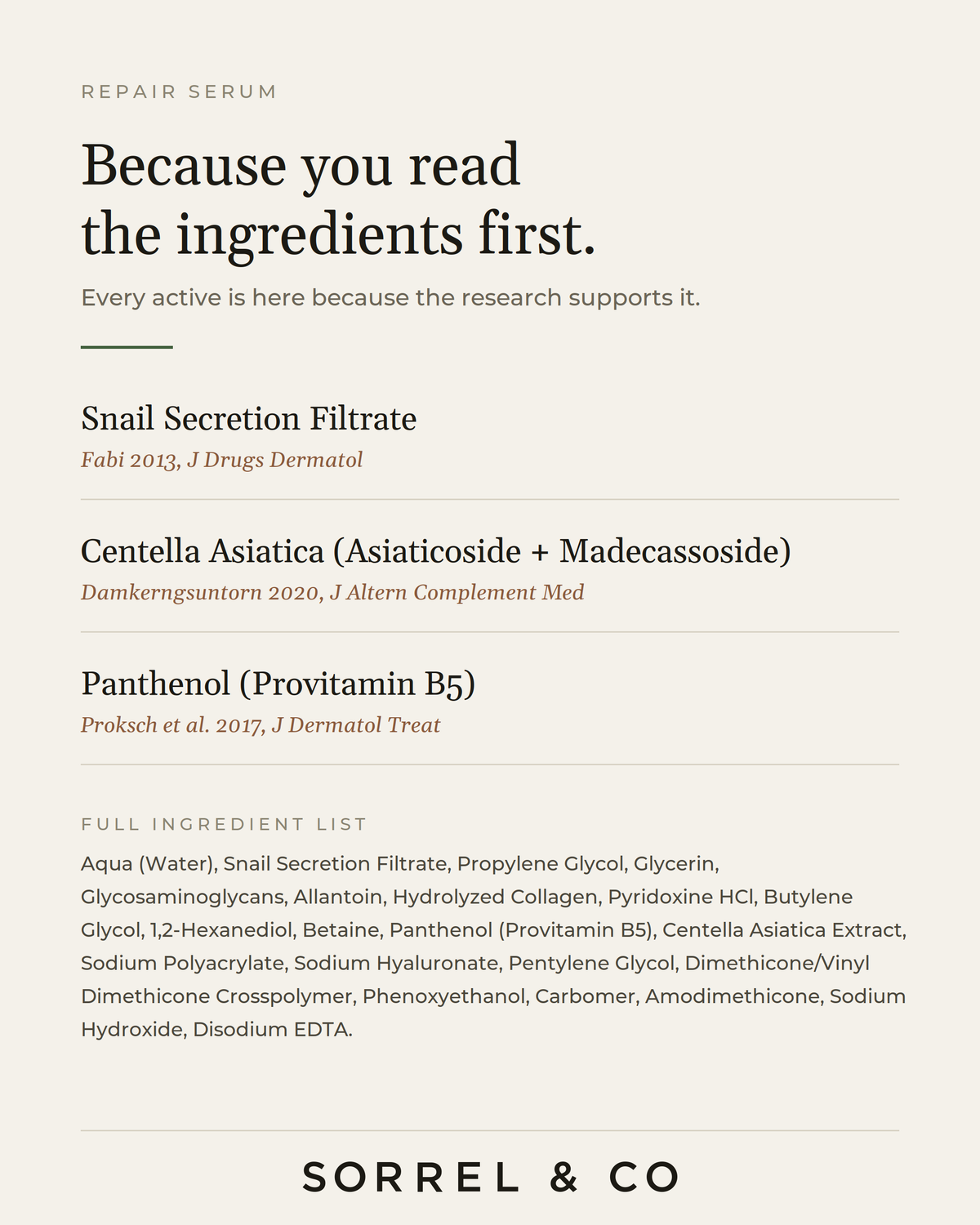 REPAIR SERUM

Because you read the ingredients first.

Every active is here because the research supports it.

Snail Secretion Filtrate
Fabi 2013, J Drugs Dermatol

Centella Asiatica (Asiaticoside + Madecassoside)
Damkerngsuntorn 2020, J Altern Complement Med

Panthenol (Provitamin B5)
Proksch et al. 2017, J Dermatol Treat

FULL INGREDIENT LIST

Aqua (Water), Snail Secretion Filtrate, Propylene Glycol, Glycerin, Glycosaminoglycans, Allantoin, Hydrolyzed Collagen, Pyridoxine HCl, Butylene Glycol, 1,2-Hexanediol, Betaine, Panthenol (Provitamin B5), Centella Asiatica Extract, Sodium Polyacrylate, Sodium Hyaluronate, Pentylene Glycol, Dimethicone/Vinyl Dimethicone Crosspolymer, Phenoxyethanol, Carbomer, Amodimethicone, Sodium Hydroxide, Disodium EDTA.

SORREL & CO